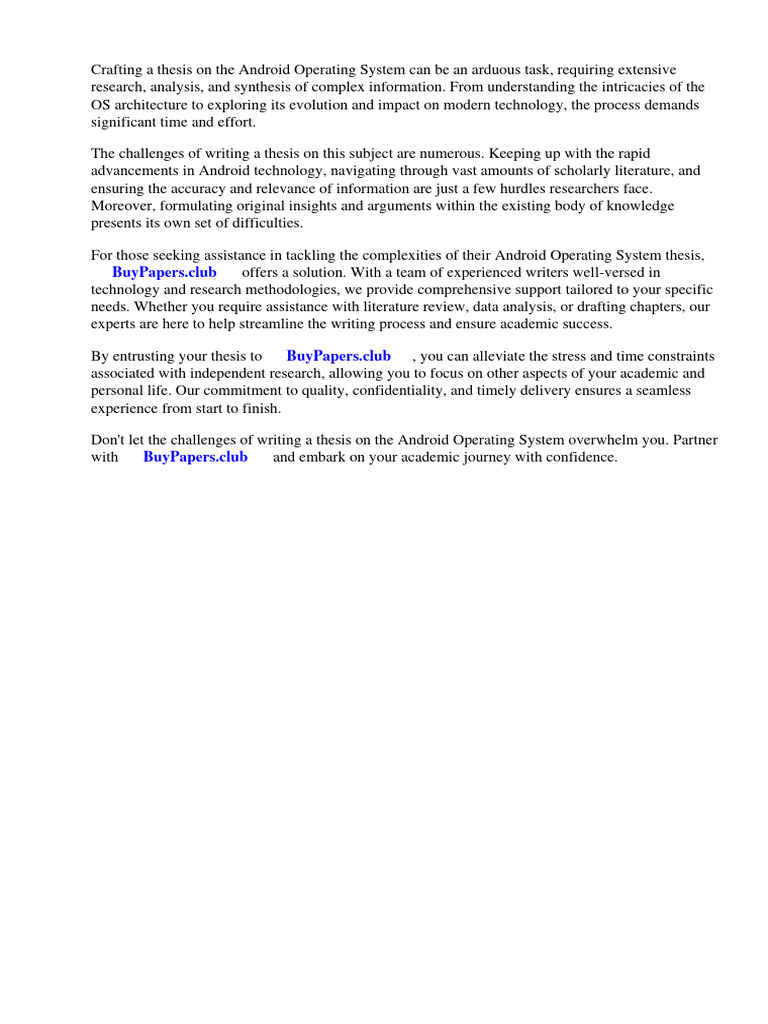 Crafting a thesis on the Android Operating System can be an arduous task, requiring extensive research, analysis, and synthesis of complex information. From understanding the intricacies of the OS architecture to exploring its evolution and impact on modern technology, the process demands significant time and effort.

The challenges of writing a thesis on this subject are numerous. Keeping up with the rapid advancements in Android technology, navigating through vast amounts of scholarly literature, and ensuring the accuracy and relevance of information are just a few hurdles researchers face. Moreover, formulating original insights and arguments within the existing body of knowledge presents its own set of difficulties.

For those seeking assistance in tackling the complexities of their Android Operating System thesis, BuyPapers.club offers a solution. With a team of experienced writers well-versed in technology and research methodologies, we provide comprehensive support tailored to your specific needs. Whether you require assistance with literature review, data analysis, or drafting chapters, our experts are here to help streamline the writing process and ensure academic success.

By entrusting your thesis to BuyPapers.club , you can alleviate the stress and time constraints associated with independent research, allowing you to focus on other aspects of your academic and personal life. Our commitment to quality, confidentiality, and timely delivery ensures a seamless experience from start to finish.

Don't let the challenges of writing a thesis on the Android Operating System overwhelm you. Partner with BuyPapers.club and embark on your academic journey with confidence.